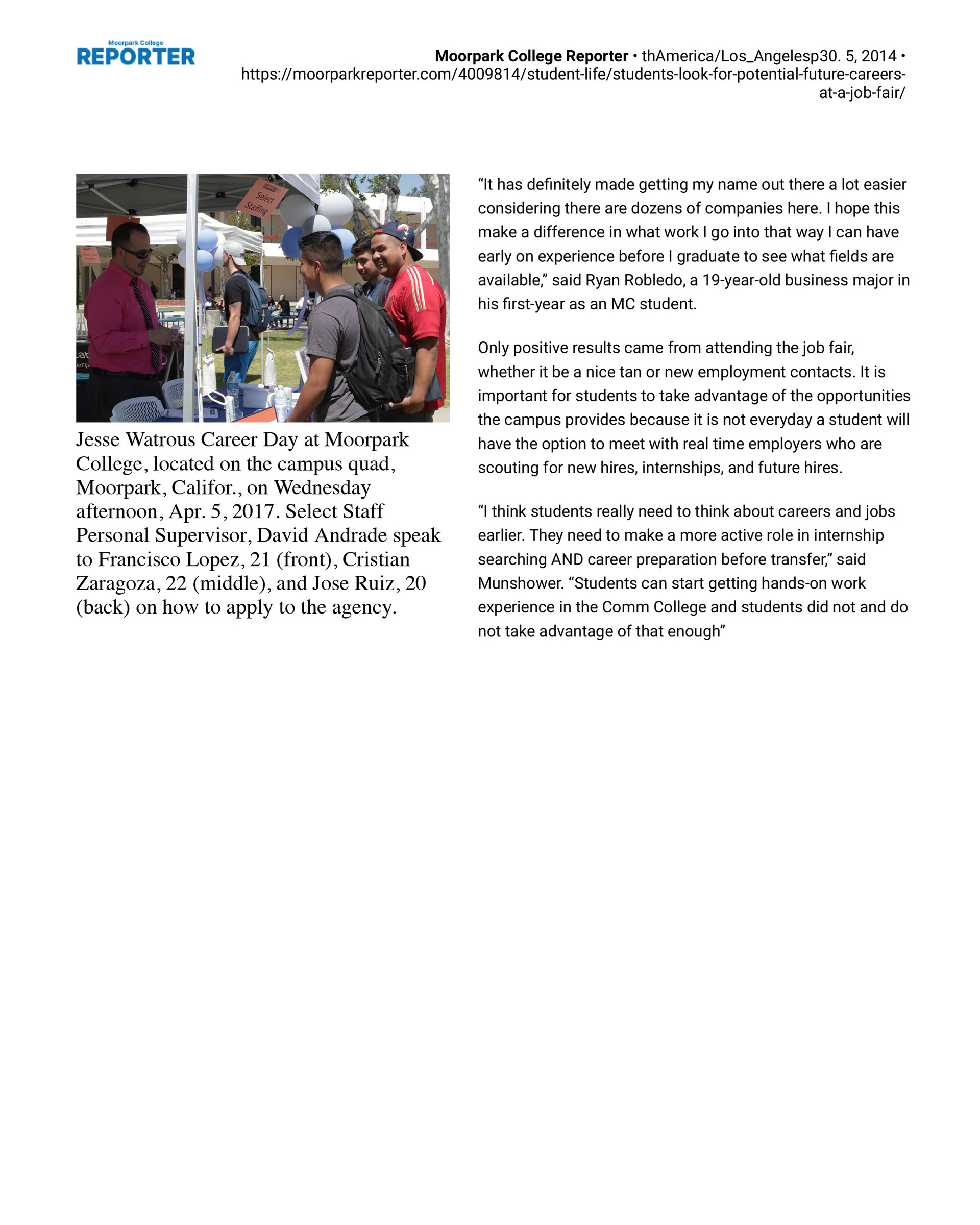 Moorpark College
REPORTER

Moorpark College Reporter • thAmerica/Los_Angelesp30. 5, 2014 • https://moorparkreporter.com/4009814/student-life/students-look-for-potential-future-careers-at-a-job-fair/

Select Staffing

Jesse Watrous Career Day at Moorpark College, located on the campus quad, Moorpark, Califor., on Wednesday afternoon, Apr. 5, 2017. Select Staff Personal Supervisor, David Andrade speak to Francisco Lopez, 21 (front), Cristian Zaragoza, 22 (middle), and Jose Ruiz, 20 (back) on how to apply to the agency.

“It has definitely made getting my name out there a lot easier considering there are dozens of companies here. I hope this make a difference in what work I go into that way I can have early on experience before I graduate to see what fields are available,” said Ryan Robledo, a 19-year-old business major in his first-year as an MC student.

Only positive results came from attending the job fair, whether it be a nice tan or new employment contacts. It is important for students to take advantage of the opportunities the campus provides because it is not everyday a student will have the option to meet with real time employers who are scouting for new hires, internships, and future hires.

“I think students really need to think about careers and jobs earlier. They need to make a more active role in internship searching AND career preparation before transfer,” said Munshower. “Students can start getting hands-on work experience in the Comm College and students did not and do not take advantage of that enough”